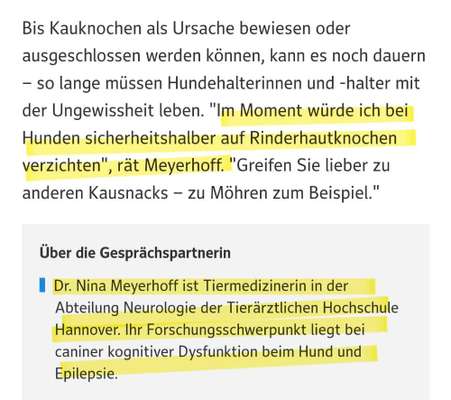 Bis Kauknochen als Ursache bewiesen oder ausgeschlossen werden können, kann es noch dauern – so lange müssen Hundehalterinnen und -halter mit der Ungewissheit leben. "Im Moment würde ich bei Hunden sicherheitshalber auf Rinderhautknochen verzichten", rät Meyerhoff. "Greifen Sie lieber zu anderen Kausnacks – zu Möhren zum Beispiel."

Über die Gesprächspartnerin

Dr. Nina Meyerhoff ist Tiermedizinerin in der Abteilung Neurologie der Tierärztlichen Hochschule Hannover. Ihr Forschungsschwerpunkt liegt bei caniner kognitiver Dysfunktion beim Hund und Epilepsie.